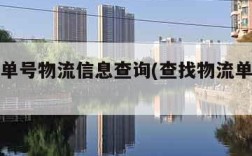 单号物流信息查询(查找物流单